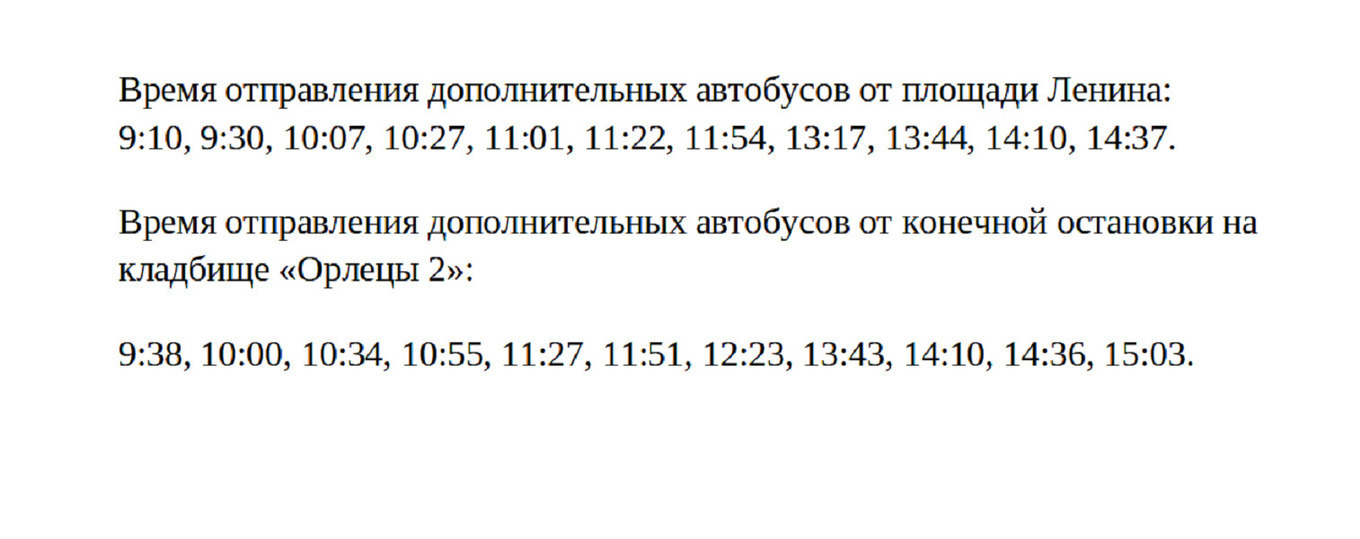 Время отправления дополнительных автобусов от площади Ленина:
9:10, 9:30, 10:07, 10:27, 11:01, 11:22, 11:54, 13:17, 13:44, 14:10, 14:37.

Время отправления дополнительных автобусов от конечной остановки на кладбище «Орлецы 2»:

9:38, 10:00, 10:34, 10:55, 11:27, 11:51, 12:23, 13:43, 14:10, 14:36, 15:03.